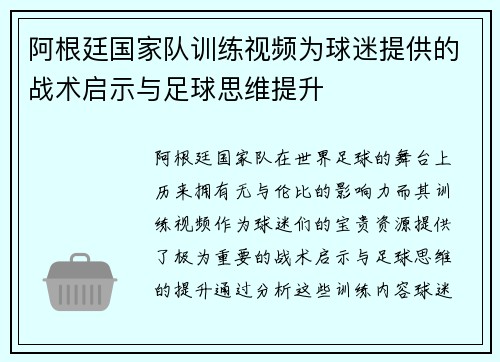 阿根廷国家队训练视频为球迷提供的战术启示与足球思维提升

阿根廷国家队在世界足球的舞台上历来拥有无与伦比的影响力而其训练视频作为球迷们的宝贵资源提供了极为重要的战术启示与足球思维的提升通过分析这些训练内容球迷